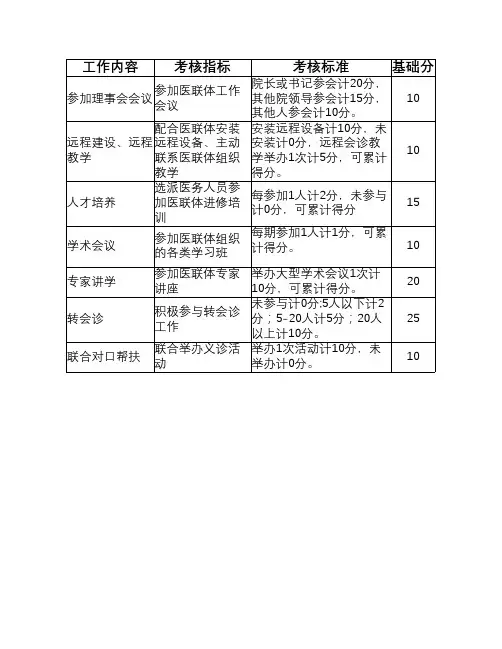 | 工作内容 | 考核指标 | 考核标准 | 基础分 |
|---|---|---|---|
| 参加理事会会议 | 参加医联体工作会议 | 院长或书记参会计20分，其他院领导参会计15分，其他人参会计10分。 | 10 |
| 远程建设、远程教学 | 配合医联体安装远程设备、主动联系医联体组织教学 | 安装远程设备计10分，未安装计0分，远程会诊教学举办1次计5分，可累计得分。 | 10 |
| 人才培养 | 选派医务人员参加医联体进修培训 | 每参加1人计2分，未参与计0分，可累计得分 | 15 |
| 学术会议 | 参加医联体组织的各类学习班 | 每期参加1人计1分，可累计得分。 | 10 |
| 专家讲学 | 参加医联体专家讲座 | 举办大型学术会议1次计10分，可累计得分。 | 20 |
| 转会诊 | 积极参与转会诊工作 | 未参与计0分;5人以下计2分；5-20人计5分；20人以上计10分。 | 25 |
| 联合对口帮扶 | 联合举办义诊活动 | 举办1次活动计10分，未举办计0分。 | 10 |